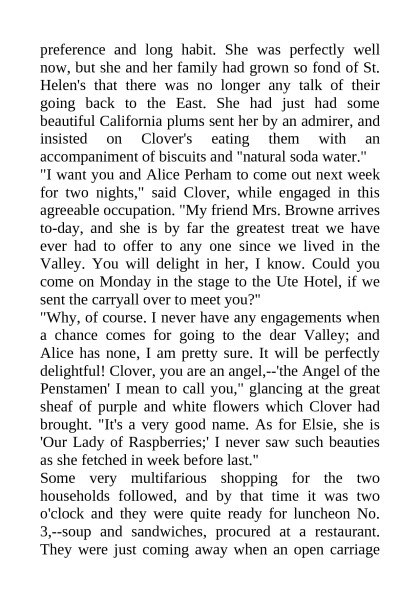 preference and long habit. She was perfectly well now, but she and her family had grown so fond of St. Helen's that there was no longer any talk of their going back to the East. She had just had some beautiful California plums sent her by an admirer, and insisted on Clover's eating them with an accompaniment of biscuits and "natural soda water."

"I want you and Alice Perham to come out next week for two nights," said Clover, while engaged in this agreeable occupation. "My friend Mrs. Browne arrives to-day, and she is by far the greatest treat we have ever had to offer to any one since we lived in the Valley. You will delight in her, I know. Could you come on Monday in the stage to the Ute Hotel, if we sent the carryall over to meet you?"

"Why, of course. I never have any engagements when a chance comes for going to the dear Valley; and Alice has none, I am pretty sure. It will be perfectly delightful! Clover, you are an angel,--'the Angel of the Penstamen' I mean to call you," glancing at the great sheaf of purple and white flowers which Clover had brought. "It's a very good name. As for Elsie, she is 'Our Lady of Raspberries;' I never saw such beauties as she fetched in week before last."

Some very multifarious shopping for the two households followed, and by that time it was two o'clock and they were quite ready for luncheon No. 3,--soup and sandwiches, procured at a restaurant. They were just coming away when an open carriage